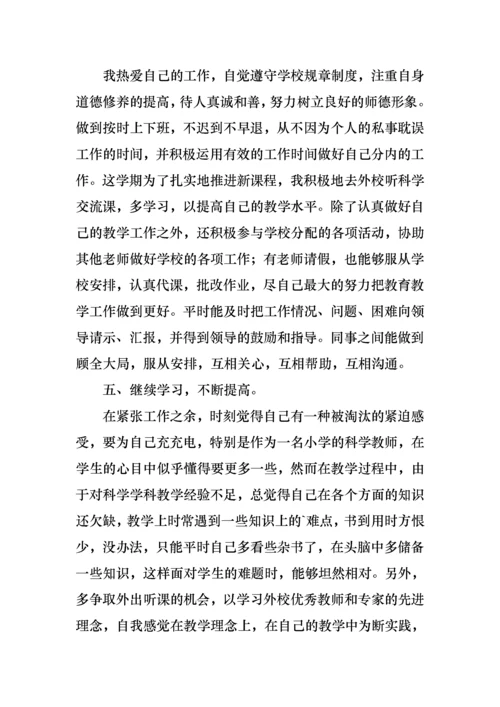 我热爱自己的工作，自觉遵守学校规章制度，注重自身道德修养的提高，待人真诚和善，努力树立良好的师德形象。做到按时上下班，不迟到不早退，从不因为个人的私事耽误工作的时间，并积极运用有效的工作时间做好自己分内的工作。这学期为了扎实地推进新课程，我积极地去外校听科学交流课，多学习，以提高自己的教学水平。除了认真做好自己的教学工作之外，还积极参与学校分配的各项活动，协助其他老师做好学校的各项工作；有老师请假，也能够服从学校安排，认真代课，批改作业，尽自己最大的努力把教育教学工作做到更好。平时能及时把工作情况、问题、困难向领导请示、汇报，并得到领导的鼓励和指导。同事之间能做到顾全大局，服从安排，互相关心，互相帮助，互相沟通。

五、继续学习，不断提高。

在紧张工作之余，时刻觉得自己有一种被淘汰的紧迫感受，要为自己充充电，特别是作为一名小学的科学教师，在学生的心目中似乎懂得要更多一些，然而在教学过程中，由于对科学学科教学经验不足，总觉得自己在各个方面的知识还欠缺，教学上时常遇到一些知识上的`难点，书到用时方恨少，没办法，只能平时自己多看些杂书了，在头脑中多储备一些知识，这样面对学生的难题时，能够坦然相对。另外，多争取外出听课的机会，以学习外校优秀教师和专家的先进理念，自我感觉在教学理念上，在自己的教学中为断实践，